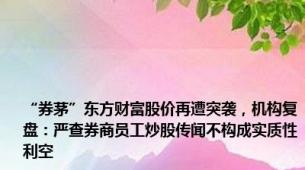 “券茅”东方财富股价再遭突袭，机构复盘：严查券商员工炒股传闻不构成实质性利空